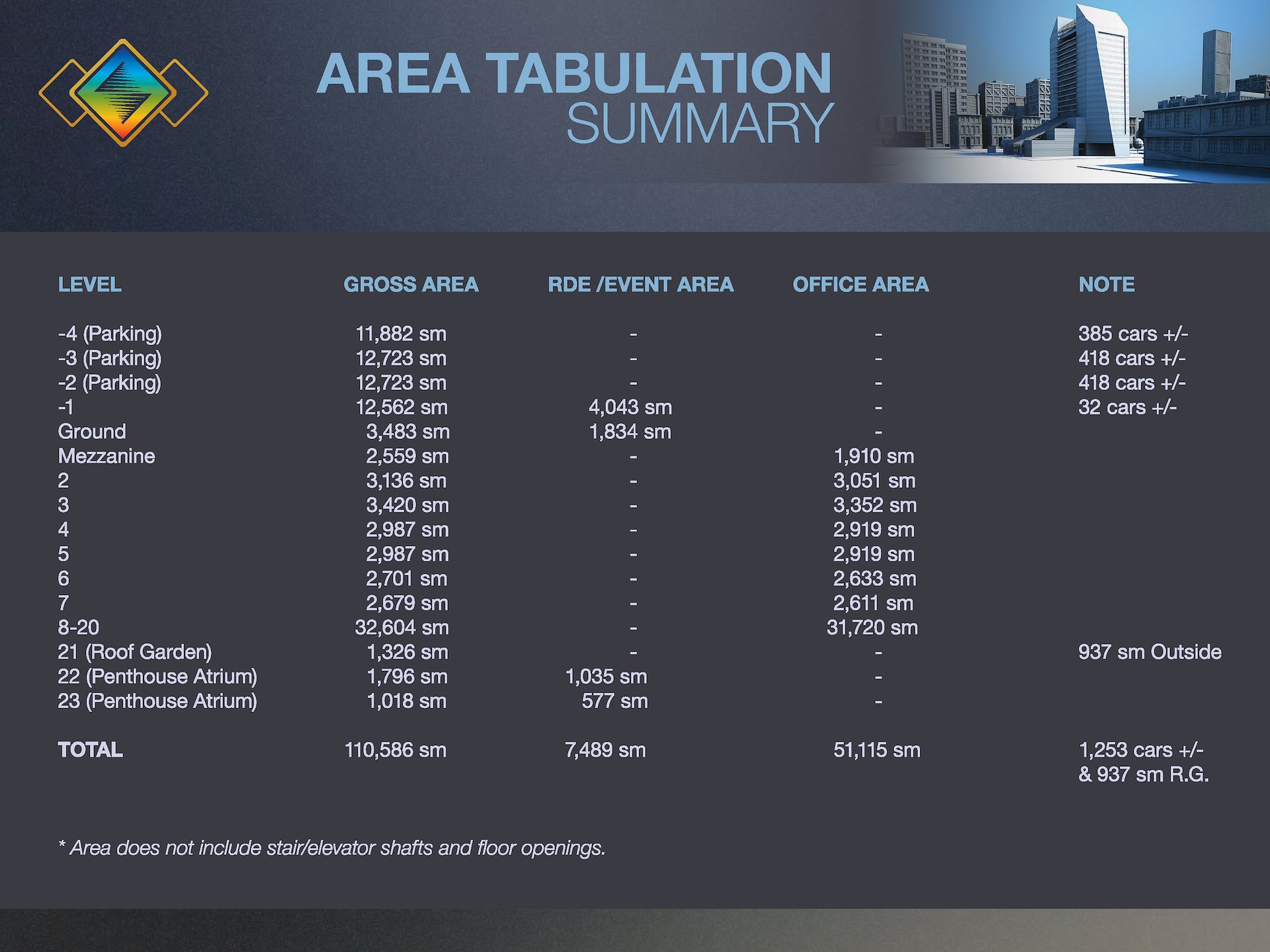 AREA TABULATION
SUMMARY

| LEVEL | GROSS AREA | RDE /EVENT AREA | OFFICE AREA | NOTE |
|---|---|---|---|---|
| -4 (Parking) | 11,882 sm | - | - | 385 cars +/- |
| -3 (Parking) | 12,723 sm | - | - | 418 cars +/- |
| -2 (Parking) | 12,723 sm | - | - | 418 cars +/- |
| -1 | 12,562 sm | 4,043 sm | - | 32 cars +/- |
| Ground | 3,483 sm | 1,834 sm | - | |
| Mezzanine | 2,559 sm | - | 1,910 sm | |
| 2 | 3,136 sm | - | 3,051 sm | |
| 3 | 3,420 sm | - | 3,352 sm | |
| 4 | 2,987 sm | - | 2,919 sm | |
| 5 | 2,987 sm | - | 2,919 sm | |
| 6 | 2,701 sm | - | 2,633 sm | |
| 7 | 2,679 sm | - | 2,611 sm | |
| 8-20 | 32,604 sm | - | 31,720 sm | |
| 21 (Roof Garden) | 1,326 sm | - | - | 937 sm Outside |
| 22 (Penthouse Atrium) | 1,796 sm | 1,035 sm | - | |
| 23 (Penthouse Atrium) | 1,018 sm | 577 sm | - | |
| TOTAL | 110,586 sm | 7,489 sm | 51,115 sm | 1,253 cars +/- & 937 sm R.G. |

* Area does not include stair/elevator shafts and floor openings.